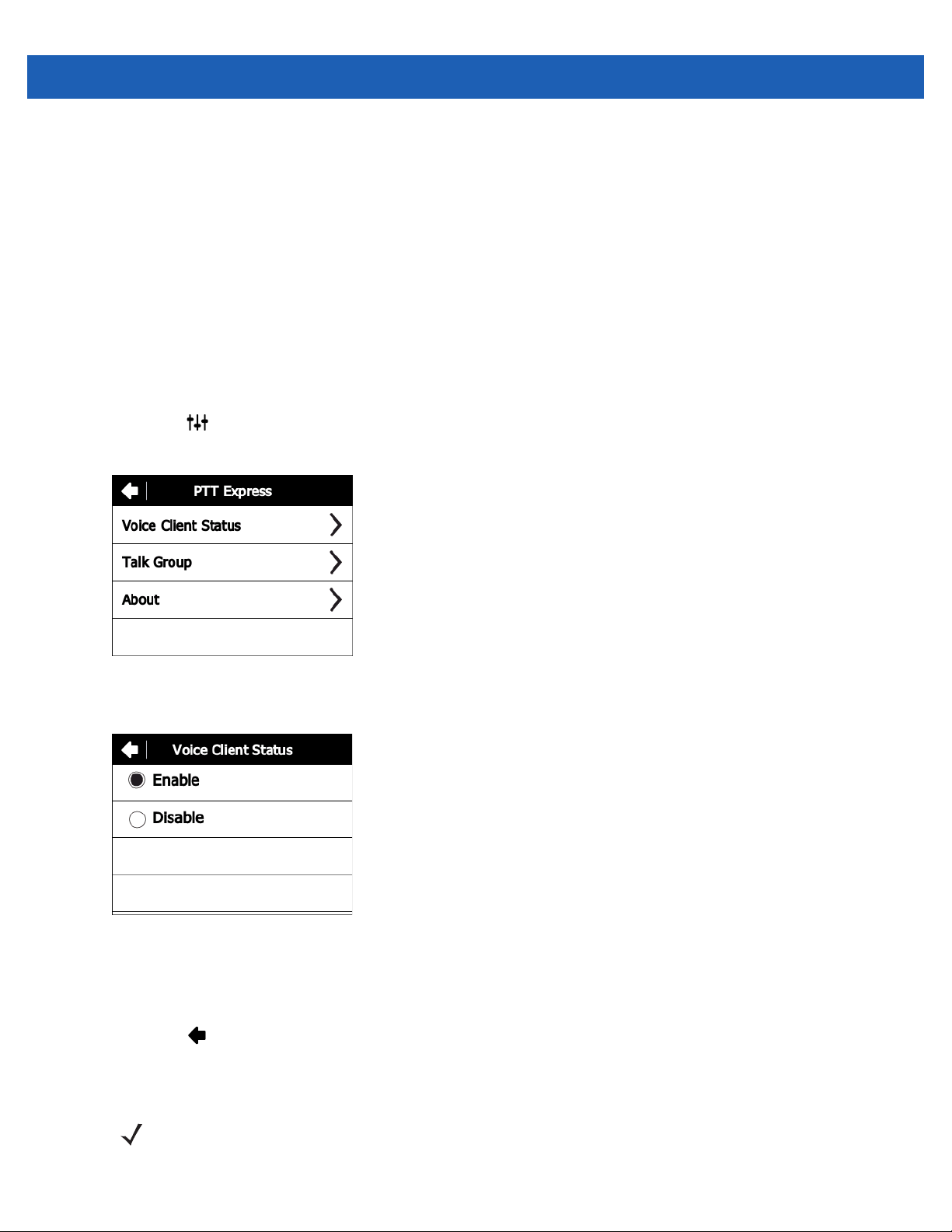 PTT Express

Voice Client Status

Talk Group

About

Voice Client Status

Enable

Disable